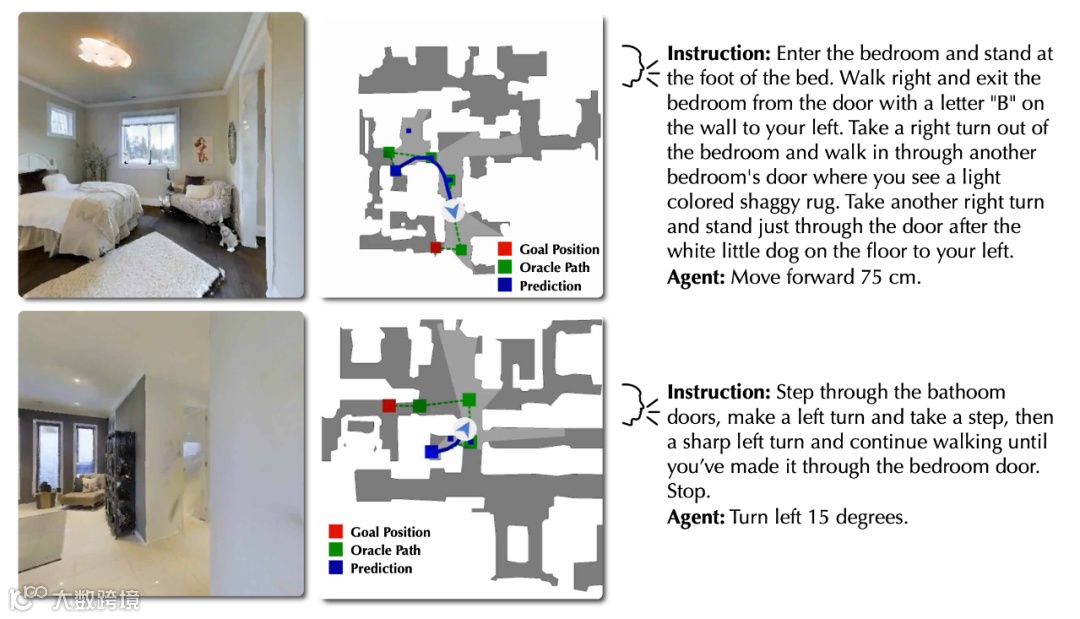 Goal Position
Oracle Path
Prediction

**Instruction:** Enter the bedroom and stand at the foot of the bed. Walk right and exit the bedroom from the door with a letter "B" on the wall to your left. Take a right turn out of the bedroom and walk in through another bedroom's door where you see a light colored shaggy rug. Take another right turn and stand just through the door after the white little dog on the floor to your left.
**Agent:** Move forward 75 cm.

Goal Position
Oracle Path
Prediction

**Instruction:** Step through the bathoom doors, make a left turn and take a step, then a sharp left turn and continue walking until you've made it through the bedroom door. Stop.
**Agent:** Turn left 15 degrees.

大数跨境